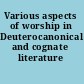 Various aspects of worship in Deuterocanonical and cognate literature